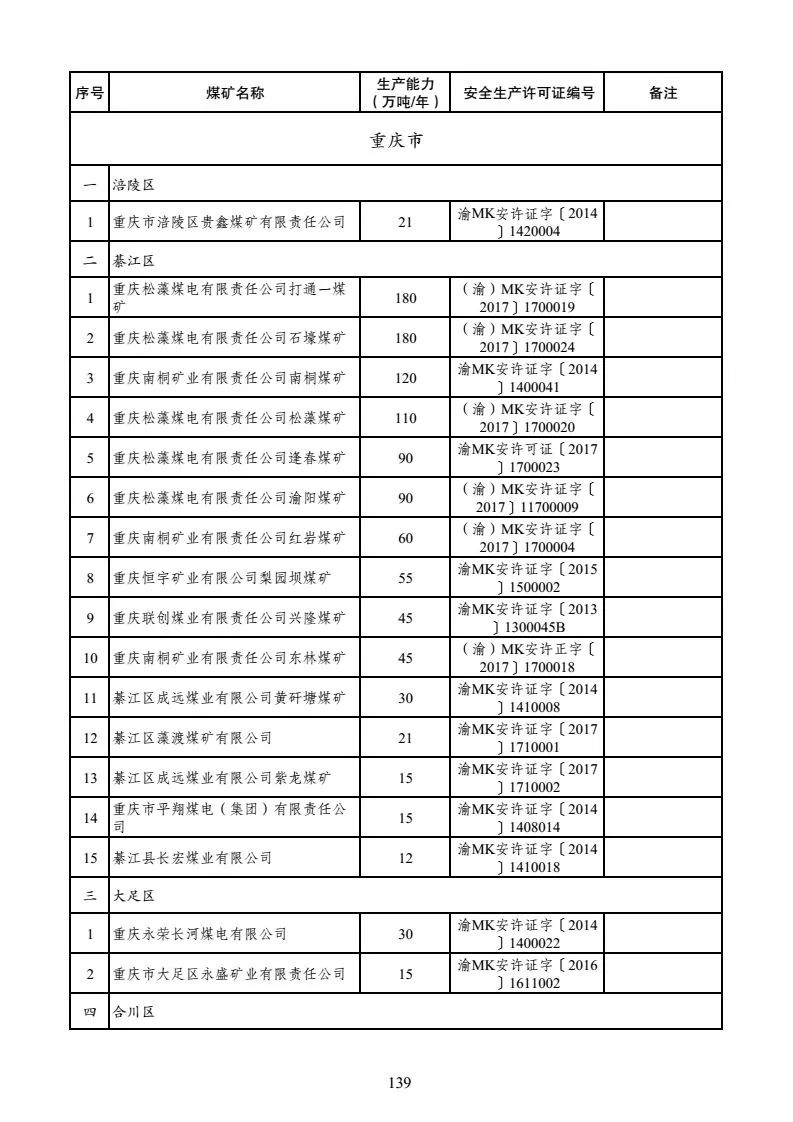 | 序号 | 煤矿名称 | 生产能力（万吨/年） | 安全生产许可证编号 | 备注 |
|---|---|---|---|---|
| 重庆市 | | | | |
| 一 | 涪陵区 | | | |
| 1 | 重庆市涪陵区贵鑫煤矿有限责任公司 | 21 | 渝MK安许证字〔2014〕1420004 | |
| 二 | 綦江区 | | | |
| 1 | 重庆松藻煤电有限责任公司打通一煤矿 | 180 | （渝）MK安许证字〔2017〕1700019 | |
| 2 | 重庆松藻煤电有限责任公司石壕煤矿 | 180 | （渝）MK安许证字〔2017〕1700024 | |
| 3 | 重庆南桐矿业有限责任公司南桐煤矿 | 120 | 渝MK安许证字〔2014〕1400041 | |
| 4 | 重庆松藻煤电有限责任公司松藻煤矿 | 110 | （渝）MK安许证字〔2017〕1700020 | |
| 5 | 重庆松藻煤电有限责任公司逢春煤矿 | 90 | 渝MK安许可证〔2017〕1700023 | |
| 6 | 重庆松藻煤电有限责任公司渝阳煤矿 | 90 | （渝）MK安许证字〔2017〕11700009 | |
| 7 | 重庆南桐矿业有限责任公司红岩煤矿 | 60 | （渝）MK安许证字〔2017〕1700004 | |
| 8 | 重庆恒宇矿业有限公司梨园坝煤矿 | 55 | 渝MK安许证字〔2015〕1500002 | |
| 9 | 重庆联创煤业有限责任公司兴隆煤矿 | 45 | 渝MK安许证字〔2013〕1300045B | |
| 10 | 重庆南桐矿业有限责任公司东林煤矿 | 45 | （渝）MK安许正字〔2017〕1700018 | |
| 11 | 綦江区成远煤业有限公司黄矸塘煤矿 | 30 | 渝MK安许证字〔2014〕1410008 | |
| 12 | 綦江区藻渡煤矿有限公司 | 21 | 渝MK安许证字〔2017〕1710001 | |
| 13 | 綦江区成远煤业有限公司紫龙煤矿 | 15 | 渝MK安许证字〔2017〕1710002 | |
| 14 | 重庆市平翔煤电（集团）有限责任公司 | 15 | 渝MK安许证字〔2014〕1408014 | |
| 15 | 綦江县长宏煤业有限公司 | 12 | 渝MK安许证字〔2014〕1410018 | |
| 三 | 大足区 | | | |
| 1 | 重庆永荣长河煤电有限公司 | 30 | 渝MK安许证字〔2014〕1400022 | |
| 2 | 重庆市大足区永盛矿业有限责任公司 | 15 | 渝MK安许证字〔2016〕1611002 | |
| 四 | 合川区 | | | |

139